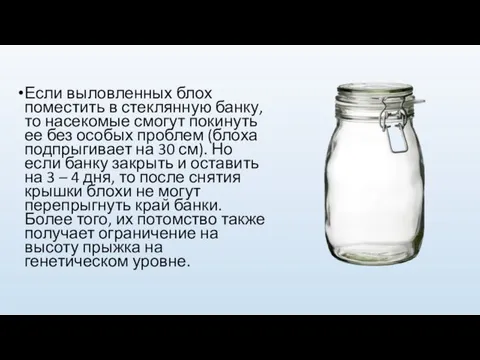 •Если выловленных блох поместить в стеклянную банку, то насекомые смогут покинуть ее без особых проблем (блоха подпрыгивает на 30 см). Но если банку закрыть и оставить на 3 – 4 дня, то после снятия крышки блохи не могут перепрыгнуть край банки. Более того, их потомство также получает ограничение на высоту прыжка на генетическом уровне.